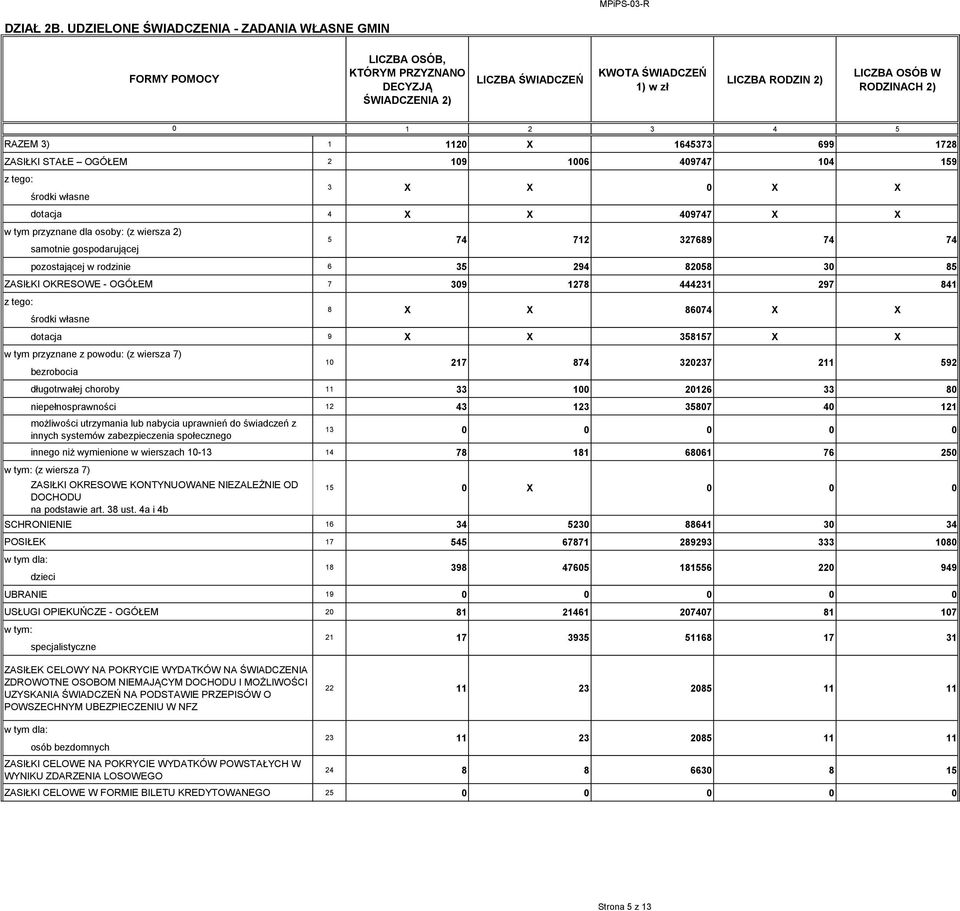 MPiPS-03-R

DZIAŁ 2B. UDZIELONE ŚWIADCZENIA - ZADANIA WŁASNE GMIN

| FORMY POMOCY | | LICZBA OSÓB, KTÓRYM PRZYZNANO DECYZJĄ ŚWIADCZENIA 2) | LICZBA ŚWIADCZEŃ | KWOTA ŚWIADCZEŃ 1) w zł | LICZBA RODZIN 2) | LICZBA OSÓB W RODZINACH 2) |
|---|---|---|---|---|---|---|
| 0 | | 1 | 2 | 3 | 4 | 5 |
| RAZEM 3) | 1 | 1120 | X | 1645373 | 699 | 1728 |
| ZASIŁKI STAŁE – OGÓŁEM | 2 | 109 | 1006 | 409747 | 104 | 159 |
| z tego: środki własne | 3 | X | X | 0 | X | X |
| dotacja | 4 | X | X | 409747 | X | X |
| w tym przyznane dla osoby: (z wiersza 2) samotnie gospodarującej | 5 | 74 | 712 | 327689 | 74 | 74 |
| pozostającej w rodzinie | 6 | 35 | 294 | 82058 | 30 | 85 |
| ZASIŁKI OKRESOWE - OGÓŁEM | 7 | 309 | 1278 | 444231 | 297 | 841 |
| z tego: środki własne | 8 | X | X | 86074 | X | X |
| dotacja | 9 | X | X | 358157 | X | X |
| w tym przyznane z powodu: (z wiersza 7) bezrobocia | 10 | 217 | 874 | 320237 | 211 | 592 |
| długotrwałej choroby | 11 | 33 | 100 | 20126 | 33 | 80 |
| niepełnosprawności | 12 | 43 | 123 | 35807 | 40 | 121 |
| możliwości utrzymania lub nabycia uprawnień do świadczeń z innych systemów zabezpieczenia społecznego | 13 | 0 | 0 | 0 | 0 | 0 |
| innego niż wymienione w wierszach 10-13 | 14 | 78 | 181 | 68061 | 76 | 250 |
| w tym: (z wiersza 7) ZASIŁKI OKRESOWE KONTYNUOWANE NIEZALEŻNIE OD DOCHODU na podstawie art. 38 ust. 4a i 4b | 15 | 0 | X | 0 | 0 | 0 |
| SCHRONIENIE | 16 | 34 | 5230 | 88641 | 30 | 34 |
| POSIŁEK | 17 | 545 | 67871 | 289293 | 333 | 1080 |
| w tym dla: dzieci | 18 | 398 | 47605 | 181556 | 220 | 949 |
| UBRANIE | 19 | 0 | 0 | 0 | 0 | 0 |
| USŁUGI OPIEKUŃCZE - OGÓŁEM | 20 | 81 | 21461 | 207407 | 81 | 107 |
| w tym: specjalistyczne | 21 | 17 | 3935 | 51168 | 17 | 31 |
| ZASIŁEK CELOWY NA POKRYCIE WYDATKÓW NA ŚWIADCZENIA ZDROWOTNE OSOBOM NIEMAJĄCYM DOCHODU I MOŻLIWOŚCI UZYSKANIA ŚWIADCZEŃ NA PODSTAWIE PRZEPISÓW O POWSZECHNYM UBEZPIECZENIU W NFZ | 22 | 11 | 23 | 2085 | 11 | 11 |
| w tym dla: osób bezdomnych | 23 | 11 | 23 | 2085 | 11 | 11 |
| ZASIŁKI CELOWE NA POKRYCIE WYDATKÓW POWSTAŁYCH W WYNIKU ZDARZENIA LOSOWEGO | 24 | 8 | 8 | 6630 | 8 | 15 |
| ZASIŁKI CELOWE W FORMIE BILETU KREDYTOWANEGO | 25 | 0 | 0 | 0 | 0 | 0 |

Strona 5 z 13